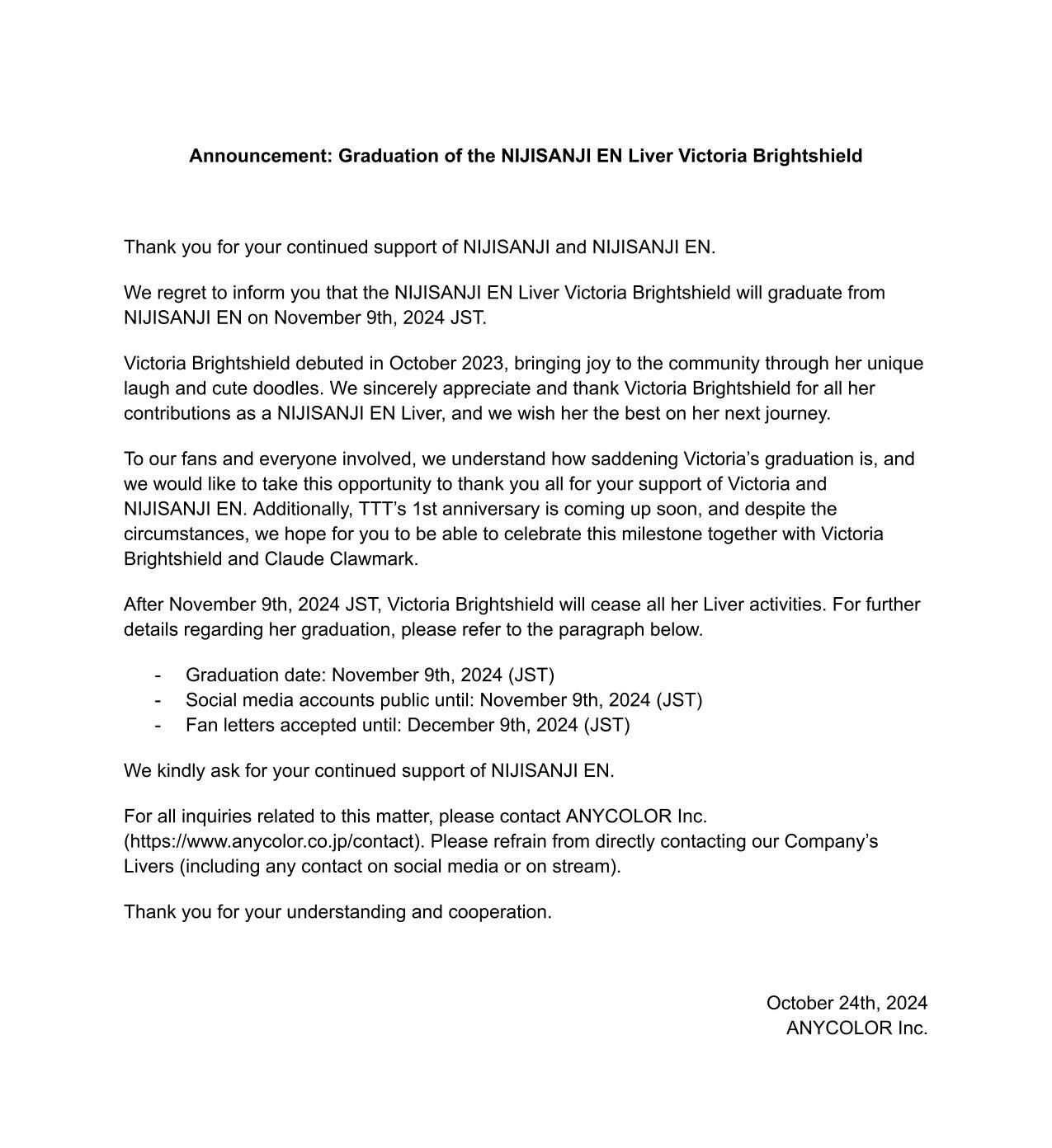 Announcement: Graduation of the NIJISANJI EN Liver Victoria Brightshield

Thank you for your continued support of NIJISANJI and NIJISANJI EN.

We regret to inform you that the NIJISANJI EN Liver Victoria Brightshield will graduate from NIJISANJI EN on November 9th, 2024 JST.

Victoria Brightshield debuted in October 2023, bringing joy to the community through her unique laugh and cute doodles. We sincerely appreciate and thank Victoria Brightshield for all her contributions as a NIJISANJI EN Liver, and we wish her the best on her next journey.

To our fans and everyone involved, we understand how saddening Victoria's graduation is, and we would like to take this opportunity to thank you all for your support of Victoria and NIJISANJI EN. Additionally, TTT's 1st anniversary is coming up soon, and despite the circumstances, we hope for you to be able to celebrate this milestone together with Victoria Brightshield and Claude Clawmark.

After November 9th, 2024 JST, Victoria Brightshield will cease all her Liver activities. For further details regarding her graduation, please refer to the paragraph below.

- Graduation date: November 9th, 2024 (JST)
- Social media accounts public until: November 9th, 2024 (JST)
- Fan letters accepted until: December 9th, 2024 (JST)

We kindly ask for your continued support of NIJISANJI EN.

For all inquiries related to this matter, please contact ANYCOLOR Inc. (https://www.anycolor.co.jp/contact). Please refrain from directly contacting our Company's Livers (including any contact on social media or on stream).

Thank you for your understanding and cooperation.

October 24th, 2024
ANYCOLOR Inc.